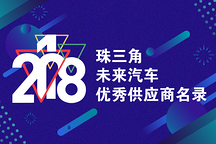 2018

珠三角
未来汽车
优秀供应商名录